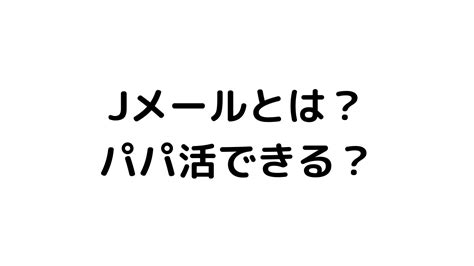 Jメールとは？
パパ活できる？